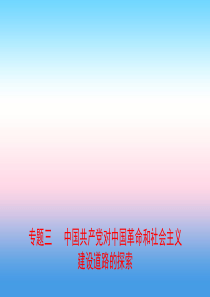 专题三　中国共产党对中国革命和社会主义建设道路的探索